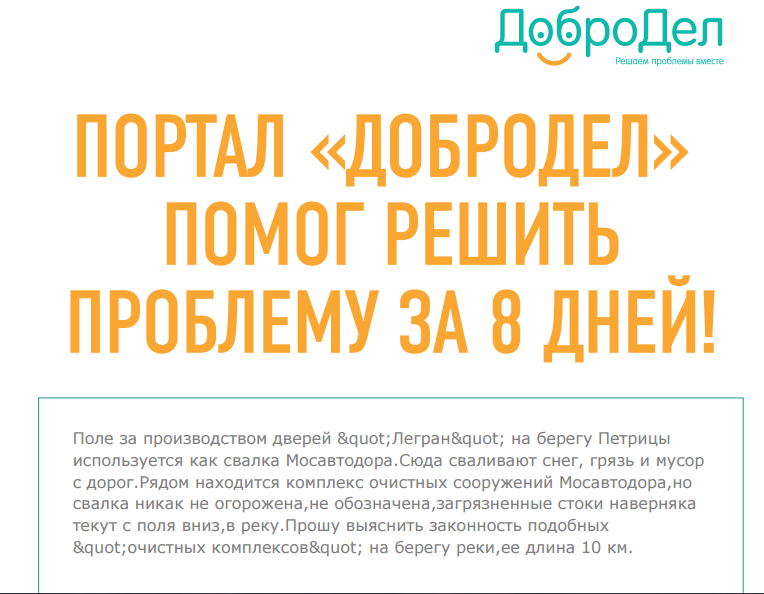 ДоброДел
Решаем проблемы вместе

ПОРТАЛ «ДОБРОДЕЛ» ПОМОГ РЕШИТЬ ПРОБЛЕМУ ЗА 8 ДНЕЙ!

Поле за производством дверей &quot;Легран&quot; на берегу Петрицы используется как свалка Мосавтодора.Сюда сваливают снег, грязь и мусор с дорог.Рядом находится комплекс очистных сооружений Мосавтодора,но свалка никак не огорожена,не обозначена,загрязненные стоки наверняка текут с поля вниз,в реку.Прошу выяснить законность подобных &quot;очистных комплексов&quot; на берегу реки,ее длина 10 км.